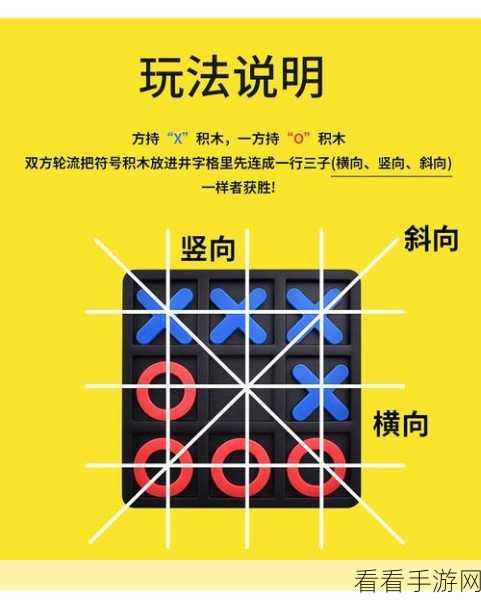 玩法说明

方持“X”积木，一方持“O”积木
双方轮流把符号积木放进井字格里先连成一行三子(横向、竖向、斜向)
一样者获胜!

竖向

斜向

横向

看看手游网